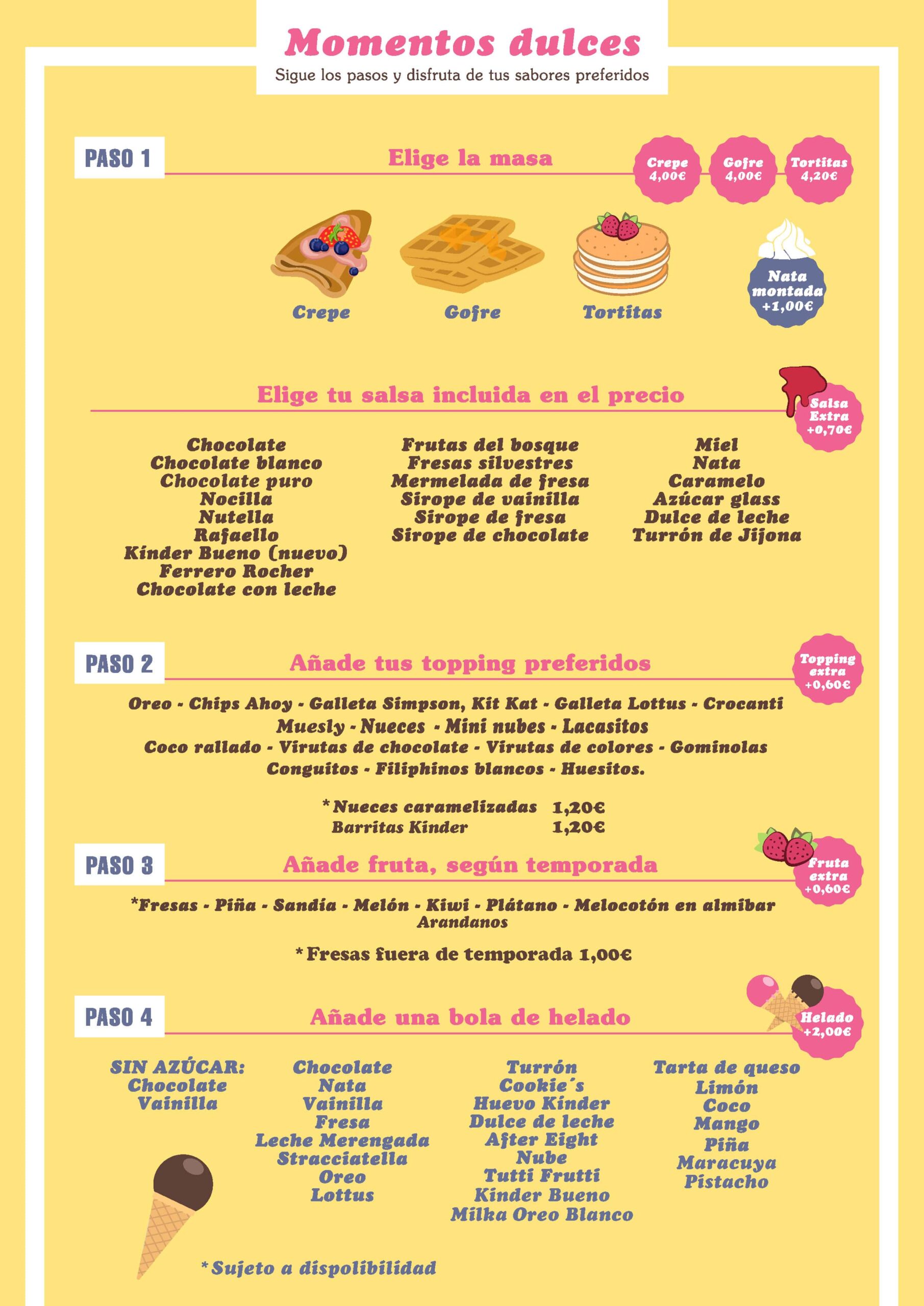 Momentos dulces
Sigue los pasos y disfruta de tus sabores preferidos

PASO 1
Elige la masa
Crepe 4,00€
Gofre 4,00€
Tortitas 4,20€

Crepe
Gofre
Tortitas
Nata montada +1,00€

Elige tu salsa incluida en el precio
Salsa Extra +0,70€

Chocolate
Chocolate blanco
Chocolate puro
Nocilla
Nutella
Rafaello
Kinder Bueno (nuevo)
Ferrero Rocher
Chocolate con leche

Frutas del bosque
Fresas silvestres
Mermelada de fresa
Sirope de vainilla
Sirope de fresa
Sirope de chocolate

Miel
Nata
Caramelo
Azúcar glass
Dulce de leche
Turrón de Jijona

PASO 2
Añade tus topping preferidos
Topping extra +0,60€

Oreo - Chips Ahoy - Galleta Simpson, Kit Kat - Galleta Lottus - Crocanti
Muesly - Nueces - Mini nubes - Lacasitos
Coco rallado - Virutas de chocolate - Virutas de colores - Gominolas
Conguitos - Filiphinos blancos - Huesitos.

*Nueces caramelizadas 1,20€
Barritas Kinder 1,20€

PASO 3
Añade fruta, según temporada
Fruta extra +0,60€

*Fresas - Piña - Sandía - Melón - Kiwi - Plátano - Melocotón en almibar
Arandanos

*Fresas fuera de temporada 1,00€

PASO 4
Añade una bola de helado
Helado +2,00€

SIN AZÚCAR:
Chocolate
Vainilla

Chocolate
Nata
Vainilla
Fresa
Leche Merengada
Stracciatella
Oreo
Lottus

Turrón
Cookie´s
Huevo Kinder
Dulce de leche
After Eight
Nube
Tutti Frutti
Kinder Bueno
Milka Oreo Blanco

Tarta de queso
Limón
Coco
Mango
Piña
Maracuya
Pistacho

*Sujeto a dispolibilidad